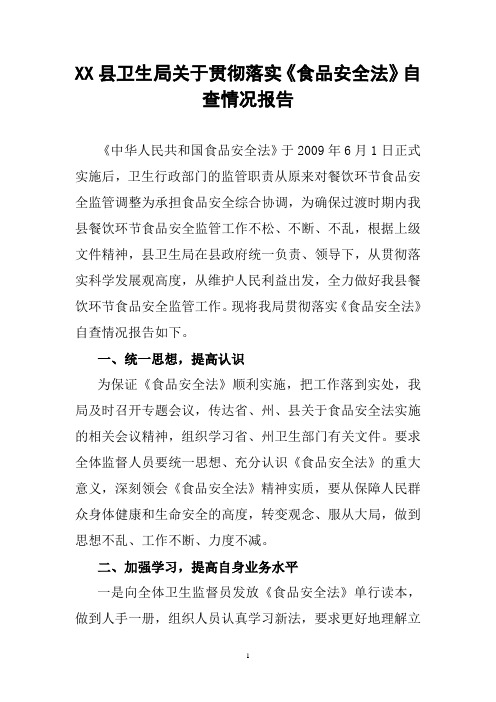 XX 县卫生局关于贯彻落实《食品安全法》自查情况报告

《中华人民共和国食品安全法》于 2009 年 6 月 1 日正式实施后，卫生行政部门的监管职责从原来对餐饮环节食品安全监管调整为承担食品安全综合协调，为确保过渡时期内我县餐饮环节食品安全监管工作不松、不断、不乱，根据上级文件精神，县卫生局在县政府统一负责、领导下，从贯彻落实科学发展观高度，从维护人民利益出发，全力做好我县餐饮环节食品安全监管工作。现将我局贯彻落实《食品安全法》自查情况报告如下。

一、统一思想，提高认识

为保证《食品安全法》顺利实施，把工作落到实处，我局及时召开专题会议，传达省、州、县关于食品安全法实施的相关会议精神，组织学习省、州卫生部门有关文件。要求全体监督人员要统一思想、充分认识《食品安全法》的重大意义，深刻领会《食品安全法》精神实质，要从保障人民群众身体健康和生命安全的高度，转变观念、服从大局，做到思想不乱、工作不断、力度不减。

二、加强学习，提高自身业务水平

一是向全体卫生监督员发放《食品安全法》单行读本，做到人手一册，组织人员认真学习新法，要求更好地理解立

1